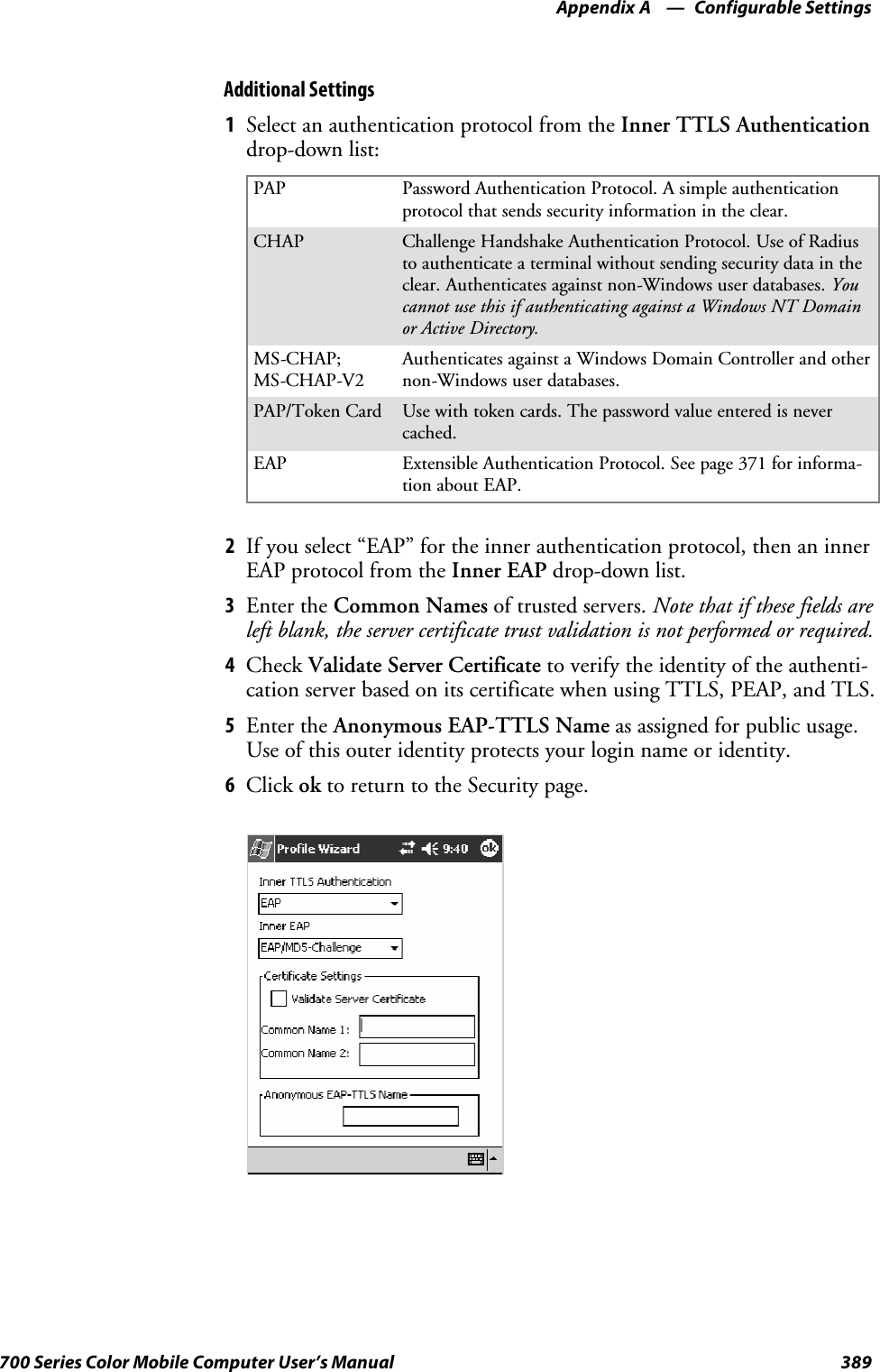 Appendix A — Configurable Settings

Additional Settings

1 Select an authentication protocol from the Inner TTLS Authentication drop-down list:

| | |
|---|---|
| PAP | Password Authentication Protocol. A simple authentication protocol that sends security information in the clear. |
| CHAP | Challenge Handshake Authentication Protocol. Use of Radius to authenticate a terminal without sending security data in the clear. Authenticates against non-Windows user databases. You cannot use this if authenticating against a Windows NT Domain or Active Directory. |
| MS-CHAP; MS-CHAP-V2 | Authenticates against a Windows Domain Controller and other non-Windows user databases. |
| PAP/Token Card | Use with token cards. The password value entered is never cached. |
| EAP | Extensible Authentication Protocol. See page 371 for information about EAP. |

2 If you select “EAP” for the inner authentication protocol, then an inner EAP protocol from the Inner EAP drop-down list.

3 Enter the Common Names of trusted servers. Note that if these fields are left blank, the server certificate trust validation is not performed or required.

4 Check Validate Server Certificate to verify the identity of the authentication server based on its certificate when using TTLS, PEAP, and TLS.

5 Enter the Anonymous EAP-TTLS Name as assigned for public usage. Use of this outer identity protects your login name or identity.

6 Click ok to return to the Security page.

Profile Wizard 9:40 ok
Inner TTLS Authentication
EAP
Inner EAP
EAP/MD5-Challenge
Certificate Settings
Validate Server Certificate
Common Name 1:
Common Name 2:
Anonymous EAP-TTLS Name

700 Series Color Mobile Computer User’s Manual 389